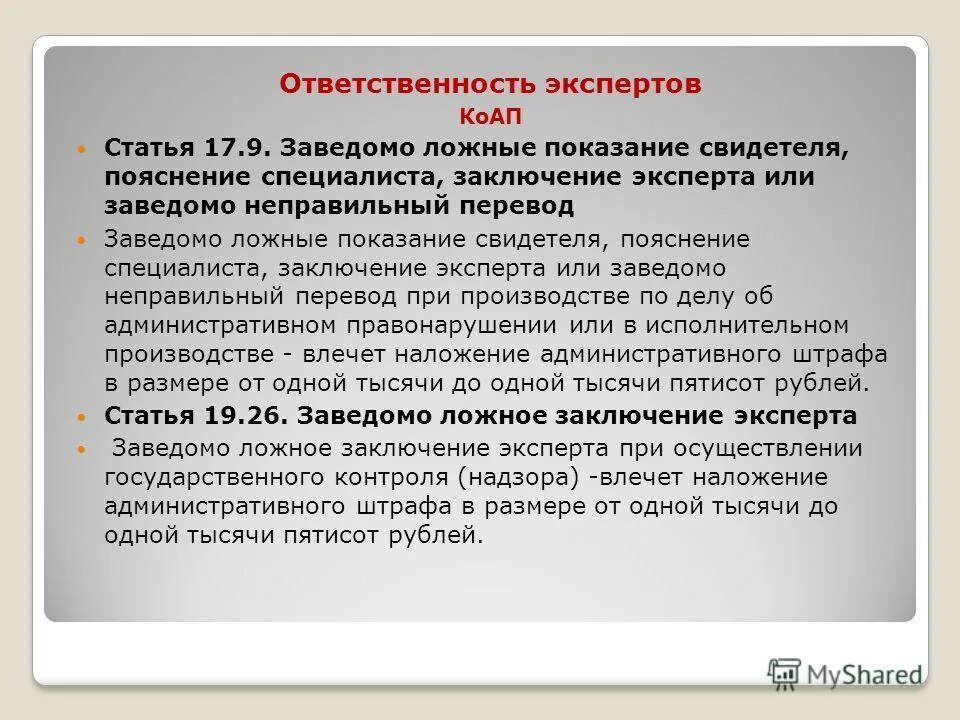 Ответственность экспертов
КоАП

Статья 17.9. Заведомо ложные показание свидетеля, пояснение специалиста, заключение эксперта или заведомо неправильный перевод

Заведомо ложные показание свидетеля, пояснение специалиста, заключение эксперта или заведомо неправильный перевод при производстве по делу об административном правонарушении или в исполнительном производстве - влечет наложение административного штрафа в размере от одной тысячи до одной тысячи пятисот рублей.

Статья 19.26. Заведомо ложное заключение эксперта

Заведомо ложное заключение эксперта при осуществлении государственного контроля (надзора) -влечет наложение административного штрафа в размере от одной тысячи до одной тысячи пятисот рублей.

MyShared